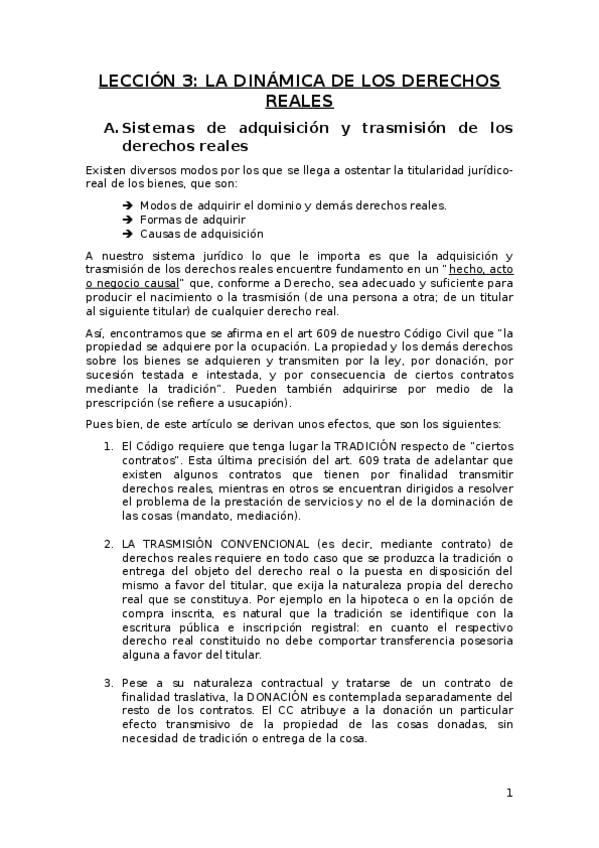 LECCIÓN 3: LA DINÁMICA DE LOS DERECHOS REALES

A. Sistemas de adquisición y trasmisión de los derechos reales

Existen diversos modos por los que se llega a ostentar la titularidad jurídico-real de los bienes, que son:

➔ Modos de adquirir el dominio y demás derechos reales.
➔ Formas de adquirir
➔ Causas de adquisición

A nuestro sistema jurídico lo que le importa es que la adquisición y trasmisión de los derechos reales encuentre fundamento en un "hecho, acto o negocio causal" que, conforme a Derecho, sea adecuado y suficiente para producir el nacimiento o la trasmisión (de una persona a otra; de un titular al siguiente titular) de cualquier derecho real.

Así, encontramos que se afirma en el art 609 de nuestro Código Civil que "la propiedad se adquiere por la ocupación. La propiedad y los demás derechos sobre los bienes se adquieren y transmiten por la ley, por donación, por sucesión testada e intestada, y por consecuencia de ciertos contratos mediante la tradición". Pueden también adquirirse por medio de la prescripción (se refiere a usucapión).

Pues bien, de este artículo se derivan unos efectos, que son los siguientes:

1. El Código requiere que tenga lugar la TRADICIÓN respecto de "ciertos contratos". Esta última precisión del art. 609 trata de adelantar que existen algunos contratos que tienen por finalidad transmitir derechos reales, mientras en otros se encuentran dirigidos a resolver el problema de la prestación de servicios y no el de la dominación de las cosas (mandato, mediación).

2. LA TRASMISIÓN CONVENCIONAL (es decir, mediante contrato) de derechos reales requiere en todo caso que se produzca la tradición o entrega del objeto del derecho real o la puesta en disposición del mismo a favor del titular, que exija la naturaleza propia del derecho real que se constituya. Por ejemplo en la hipoteca o en la opción de compra inscrita, es natural que la tradición se identifique con la escritura pública e inscripción registral: en cuanto el respectivo derecho real constituido no debe comportar transferencia posesoria alguna a favor del titular.

3. Pese a su naturaleza contractual y tratarse de un contrato de finalidad traslativa, la DONACIÓN es contemplada separadamente del resto de los contratos. El CC atribuye a la donación un particular efecto transmisivo de la propiedad de las cosas donadas, sin necesidad de tradición o entrega de la cosa.

1